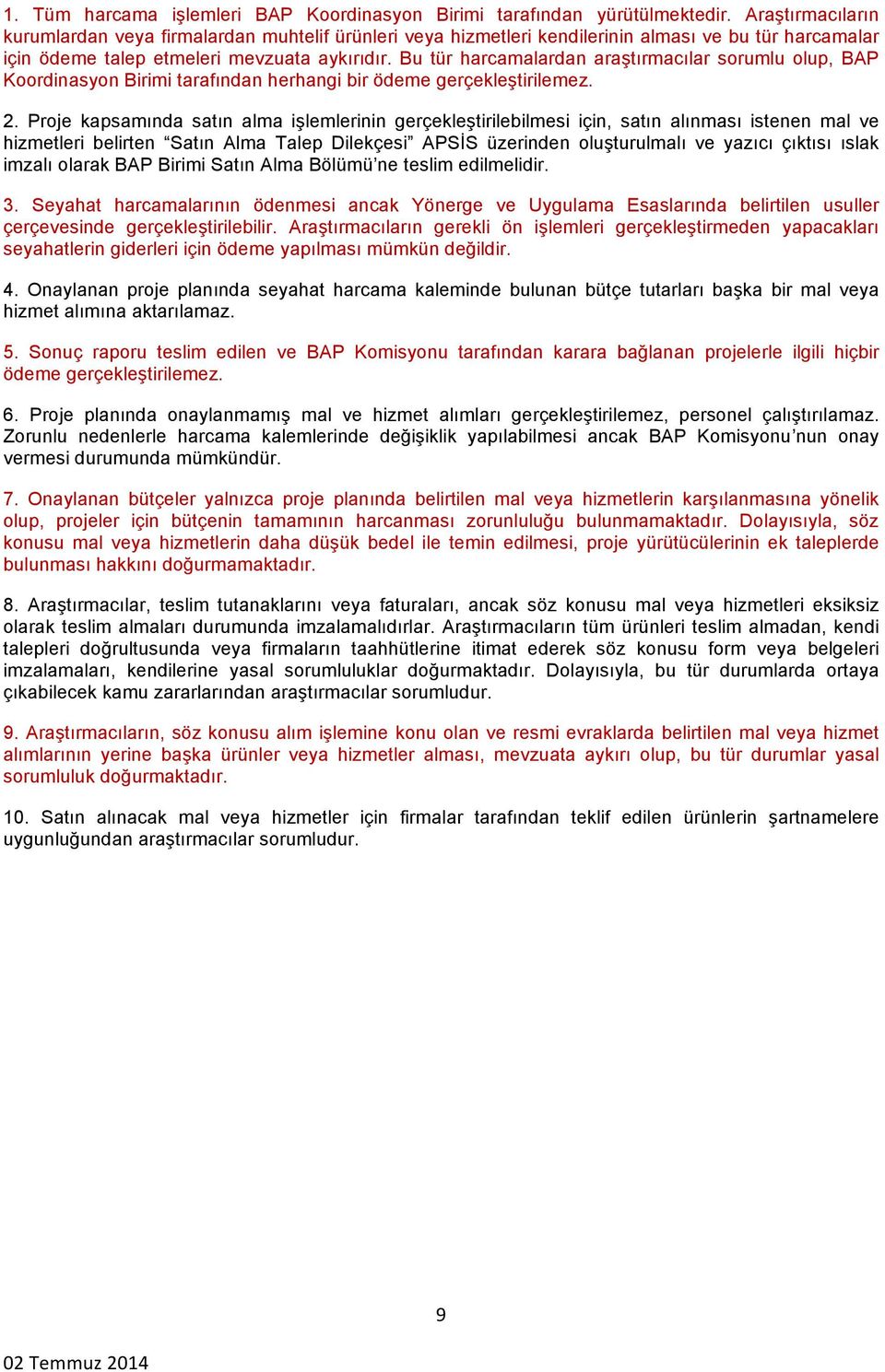 1. Tüm harcama işlemleri BAP Koordinasyon Birimi tarafından yürütülmektedir. Araştırmacıların kurumlardan veya firmalardan muhtelif ürünleri veya hizmetleri kendilerinin alması ve bu tür harcamalar için ödeme talep etmeleri mevzuata aykırıdır. Bu tür harcamalardan araştırmacılar sorumlu olup, BAP Koordinasyon Birimi tarafından herhangi bir ödeme gerçekleştirilemez.

2. Proje kapsamında satın alma işlemlerinin gerçekleştirilebilmesi için, satın alınması istenen mal ve hizmetleri belirten “Satın Alma Talep Dilekçesi” APSİS üzerinden oluşturulmalı ve yazıcı çıktısı ıslak imzalı olarak BAP Birimi Satın Alma Bölümü’ne teslim edilmelidir.

3. Seyahat harcamalarının ödenmesi ancak Yönerge ve Uygulama Esaslarında belirtilen usuller çerçevesinde gerçekleştirilebilir. Araştırmacıların gerekli ön işlemleri gerçekleştirmeden yapacakları seyahatlerin giderleri için ödeme yapılması mümkün değildir.

4. Onaylanan proje planında seyahat harcama kaleminde bulunan bütçe tutarları başka bir mal veya hizmet alımına aktarılamaz.

5. Sonuç raporu teslim edilen ve BAP Komisyonu tarafından karara bağlanan projelerle ilgili hiçbir ödeme gerçekleştirilemez.

6. Proje planında onaylanmamış mal ve hizmet alımları gerçekleştirilemez, personel çalıştırılamaz. Zorunlu nedenlerle harcama kalemlerinde değişiklik yapılabilmesi ancak BAP Komisyonu’nun onay vermesi durumunda mümkündür.

7. Onaylanan bütçeler yalnızca proje planında belirtilen mal veya hizmetlerin karşılanmasına yönelik olup, projeler için bütçenin tamamının harcanması zorunluluğu bulunmamaktadır. Dolayısıyla, söz konusu mal veya hizmetlerin daha düşük bedel ile temin edilmesi, proje yürütücülerinin ek taleplerde bulunması hakkını doğurmamaktadır.

8. Araştırmacılar, teslim tutanaklarını veya faturaları, ancak söz konusu mal veya hizmetleri eksiksiz olarak teslim almaları durumunda imzalamalıdırlar. Araştırmacıların tüm ürünleri teslim almadan, kendi talepleri doğrultusunda veya firmaların taahhütlerine itimat ederek söz konusu form veya belgeleri imzalamaları, kendilerine yasal sorumluluklar doğurmaktadır. Dolayısıyla, bu tür durumlarda ortaya çıkabilecek kamu zararlarından araştırmacılar sorumludur.

9. Araştırmacıların, söz konusu alım işlemine konu olan ve resmi evraklarda belirtilen mal veya hizmet alımlarının yerine başka ürünler veya hizmetler alması, mevzuata aykırı olup, bu tür durumlar yasal sorumluluk doğurmaktadır.

10. Satın alınacak mal veya hizmetler için firmalar tarafından teklif edilen ürünlerin şartnamelere uygunluğundan araştırmacılar sorumludur.

9

02 Temmuz 2014